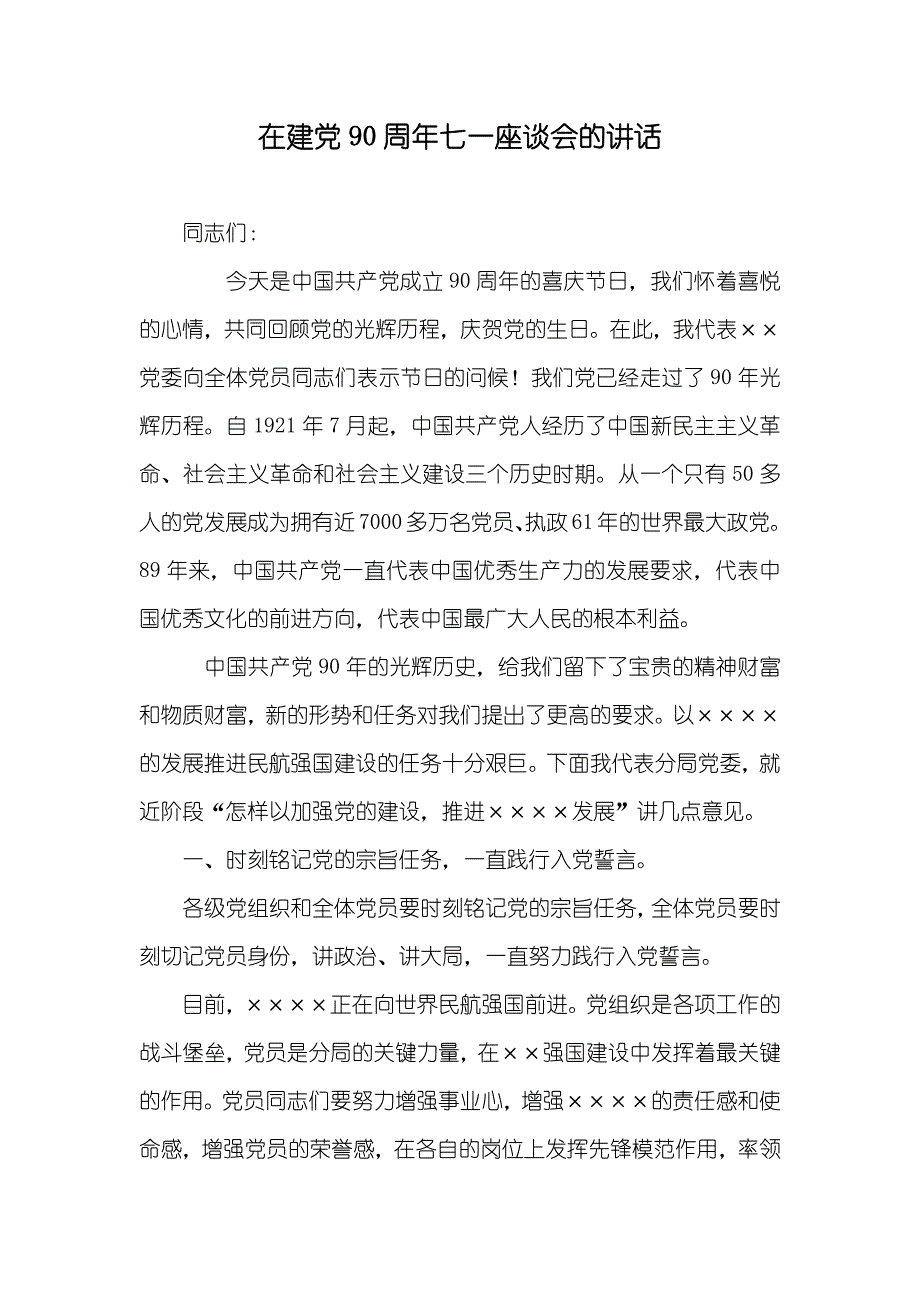 在建党90周年七一座谈会的讲话

同志们：

今天是中国共产党成立90周年的喜庆节日，我们怀着喜悦的心情，共同回顾党的光辉历程，庆贺党的生日。在此，我代表××党委向全体党员同志们表示节日的问候！我们党已经走过了90年光辉历程。自1921年7月起，中国共产党人经历了中国新民主主义革命、社会主义革命和社会主义建设三个历史时期。从一个只有50多人的党发展成为拥有近7000多万名党员、执政61年的世界最大政党。89年来，中国共产党一直代表中国优秀生产力的发展要求，代表中国优秀文化的前进方向，代表中国最广大人民的根本利益。

中国共产党90年的光辉历史，给我们留下了宝贵的精神财富和物质财富，新的形势和任务对我们提出了更高的要求。以××××的发展推进民航强国建设的任务十分艰巨。下面我代表分局党委，就近阶段“怎样以加强党的建设，推进××××发展”讲几点意见。

一、时刻铭记党的宗旨任务，一直践行入党誓言。

各级党组织和全体党员要时刻铭记党的宗旨任务，全体党员要时刻切记党员身份，讲政治、讲大局，一直努力践行入党誓言。

目前，××××正在向世界民航强国前进。党组织是各项工作的战斗堡垒，党员是分局的关键力量，在××强国建设中发挥着最关键的作用。党员同志们要努力增强事业心，增强××××的责任感和使命感，增强党员的荣誉感，在各自的岗位上发挥先锋模范作用，率领